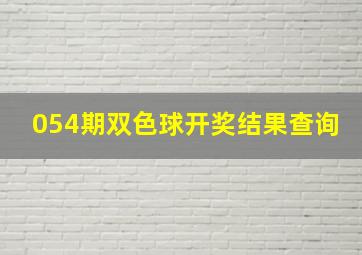 054期双色球开奖结果查询